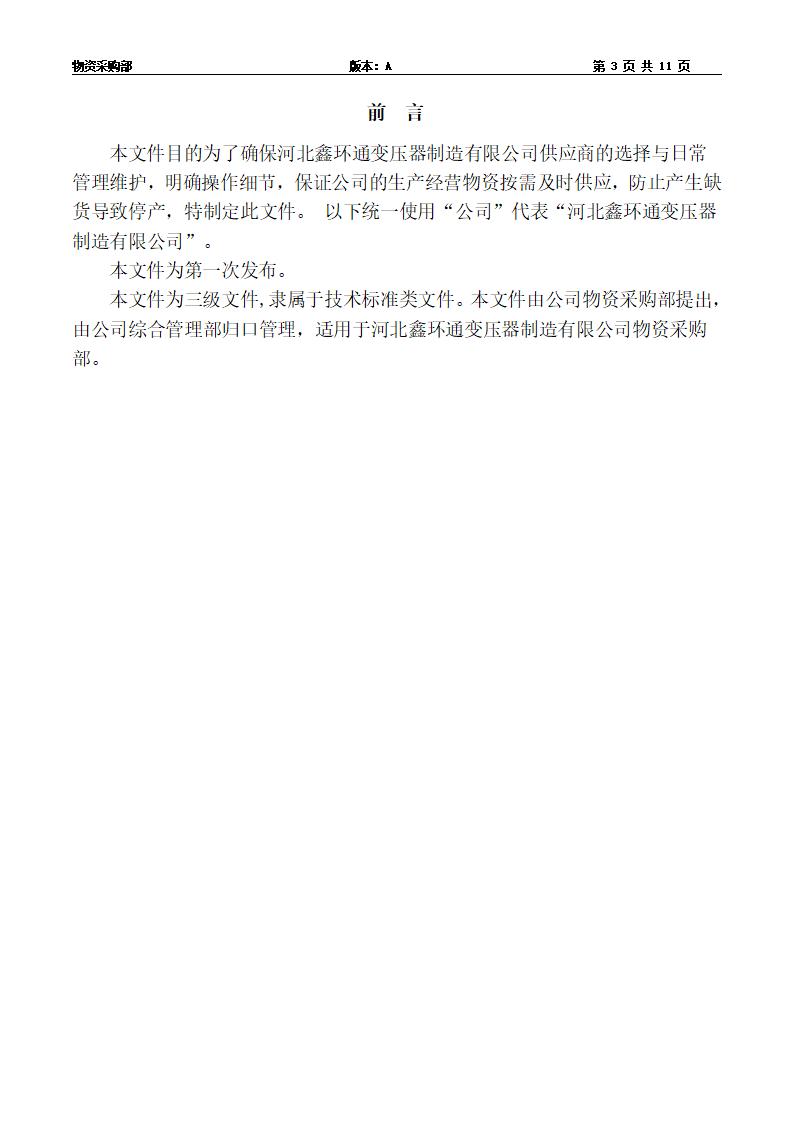 物资采购部 版本：A 第 3 页 共 11 页

前 言

本文件目的为了确保河北鑫环通变压器制造有限公司供应商的选择与日常管理维护，明确操作细节，保证公司的生产经营物资按需及时供应，防止产生缺货导致停产，特制定此文件。 以下统一使用“公司”代表“河北鑫环通变压器制造有限公司”。

本文件为第一次发布。

本文件为三级文件,隶属于技术标准类文件。本文件由公司物资采购部提出，由公司综合管理部归口管理，适用于河北鑫环通变压器制造有限公司物资采购部。